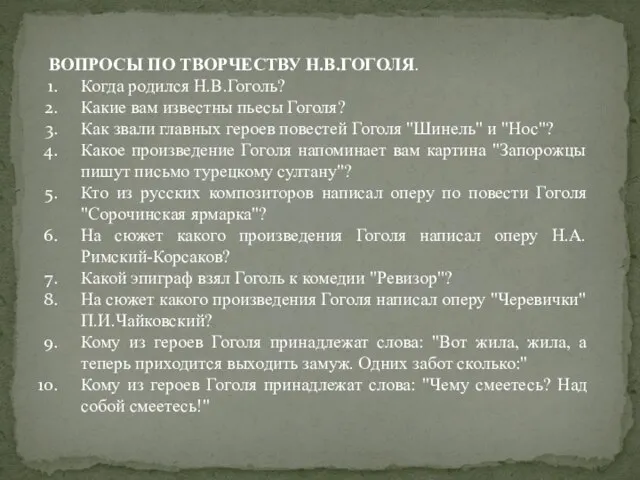 ВОПРОСЫ ПО ТВОРЧЕСТВУ Н.В.ГОГОЛЯ.

1. Когда родился Н.В.Гоголь?
2. Какие вам известны пьесы Гоголя?
3. Как звали главных героев повестей Гоголя "Шинель" и "Нос"?
4. Какое произведение Гоголя напоминает вам картина "Запорожцы пишут письмо турецкому султану"?
5. Кто из русских композиторов написал оперу по повести Гоголя "Сорочинская ярмарка"?
6. На сюжет какого произведения Гоголя написал оперу Н.А. Римский-Корсаков?
7. Какой эпиграф взял Гоголь к комедии "Ревизор"?
8. На сюжет какого произведения Гоголя написал оперу "Черевички" П.И.Чайковский?
9. Кому из героев Гоголя принадлежат слова: "Вот жила, жила, а теперь приходится выходить замуж. Одних забот сколько:"
10. Кому из героев Гоголя принадлежат слова: "Чему смеетесь? Над собой смеетесь!"